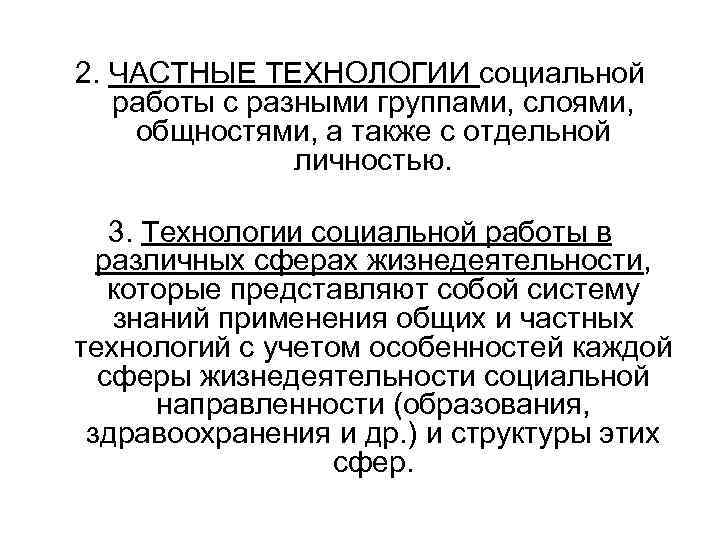 2. ЧАСТНЫЕ ТЕХНОЛОГИИ социальной работы с разными группами, слоями, общностями, а также с отдельной личностью.

3. Технологии социальной работы в различных сферах жизнедеятельности, которые представляют собой систему знаний применения общих и частных технологий с учетом особенностей каждой сферы жизнедеятельности социальной направленности (образования, здравоохранения и др.) и структуры этих сфер.